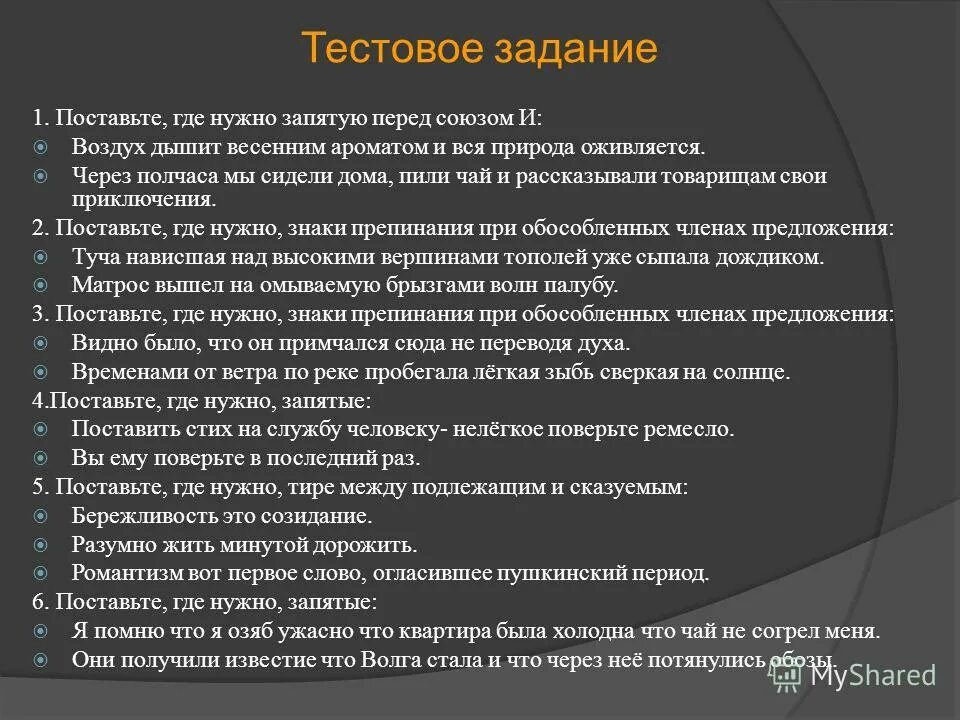 Тестовое задание

1. Поставьте, где нужно запятую перед союзом И:
Воздух дышит весенним ароматом и вся природа оживляется.
Через полчаса мы сидели дома, пили чай и рассказывали товарищам свои приключения.
2. Поставьте, где нужно, знаки препинания при обособленных членах предложения:
Туча нависшая над высокими вершинами тополей уже сыпала дождиком.
Матрос вышел на омываемую брызгами волн палубу.
3. Поставьте, где нужно, знаки препинания при обособленных членах предложения:
Видно было, что он примчался сюда не переводя духа.
Временами от ветра по реке пробегала лёгкая зыбь сверкая на солнце.
4.Поставьте, где нужно, запятые:
Поставить стих на службу человеку- нелёгкое поверьте ремесло.
Вы ему поверьте в последний раз.
5. Поставьте, где нужно, тире между подлежащим и сказуемым:
Бережливость это созидание.
Разумно жить минутой дорожить.
Романтизм вот первое слово, огласившее пушкинский период.
6. Поставьте, где нужно, запятые:
Я помню что я озяб ужасно что квартира была холодна что чай не согрел меня.
Они получили известие что Волга стала и что через неё потянулись обозы.

MyShared